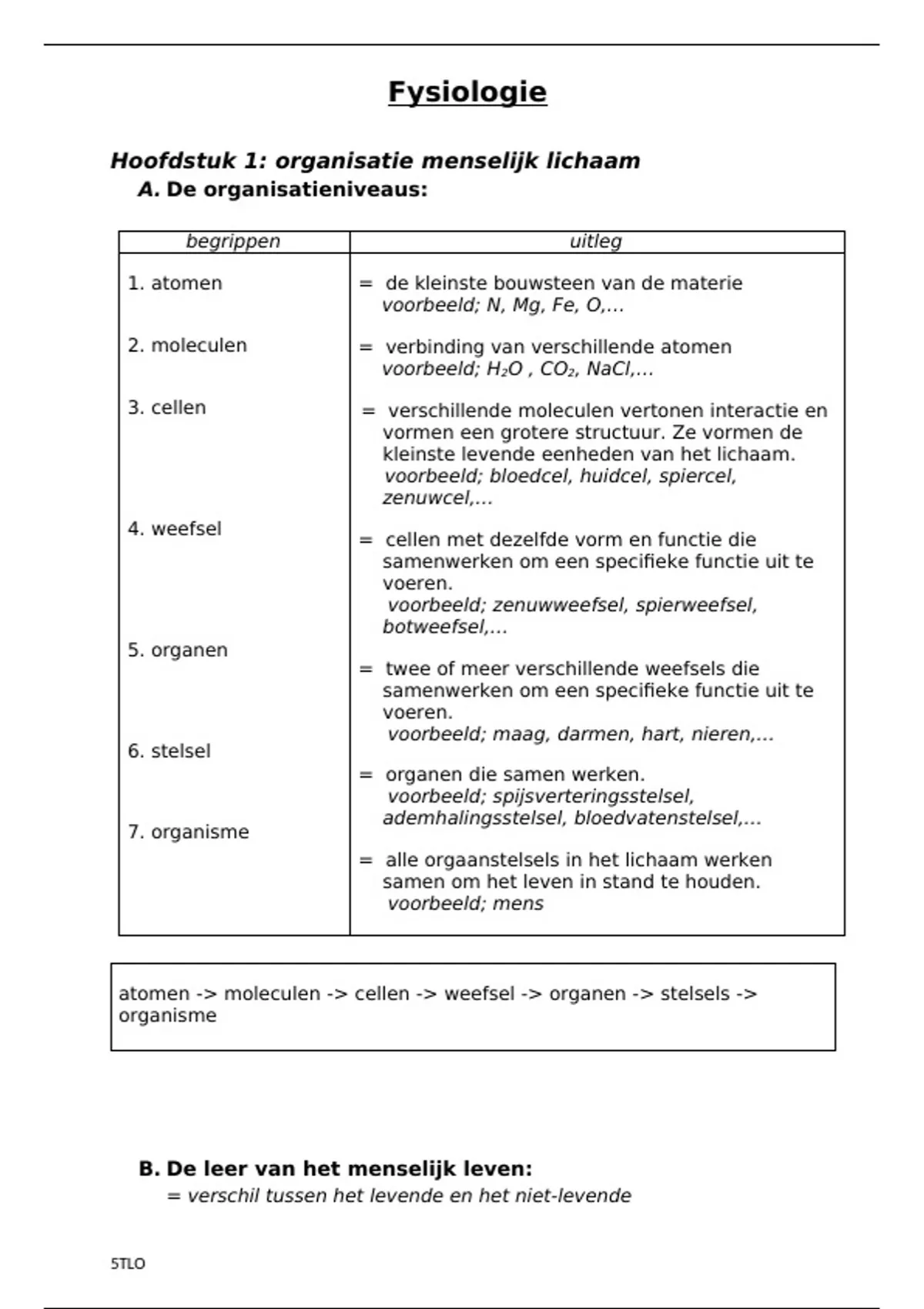 Fysiologie

Hoofdstuk 1: organisatie menselijk lichaam

A. De organisatieniveaus:

| begrippen | uitleg |
|---|---|
| 1. atomen | = de kleinste bouwsteen van de materie voorbeeld; N, Mg, Fe, O,… |
| 2. moleculen | = verbinding van verschillende atomen voorbeeld; $H_2O$ , $CO_2$, NaCl,… |
| 3. cellen | = verschillende moleculen vertonen interactie en vormen een grotere structuur. Ze vormen de kleinste levende eenheden van het lichaam. voorbeeld; bloedcel, huidcel, spiercel, zenuwcel,… |
| 4. weefsel | = cellen met dezelfde vorm en functie die samenwerken om een specifieke functie uit te voeren. voorbeeld; zenuwweefsel, spierweefsel, botweefsel,… |
| 5. organen | = twee of meer verschillende weefsels die samenwerken om een specifieke functie uit te voeren. voorbeeld; maag, darmen, hart, nieren,… |
| 6. stelsel | = organen die samen werken. voorbeeld; spijsverteringsstelsel, ademhalingsstelsel, bloedvatenstelsel,… |
| 7. organisme | = alle orgaanstelsels in het lichaam werken samen om het leven in stand te houden. voorbeeld; mens |

atomen -> moleculen -> cellen -> weefsel -> organen -> stelsels -> organisme

B. De leer van het menselijk leven:
= verschil tussen het levende en het niet-levende

5TLO